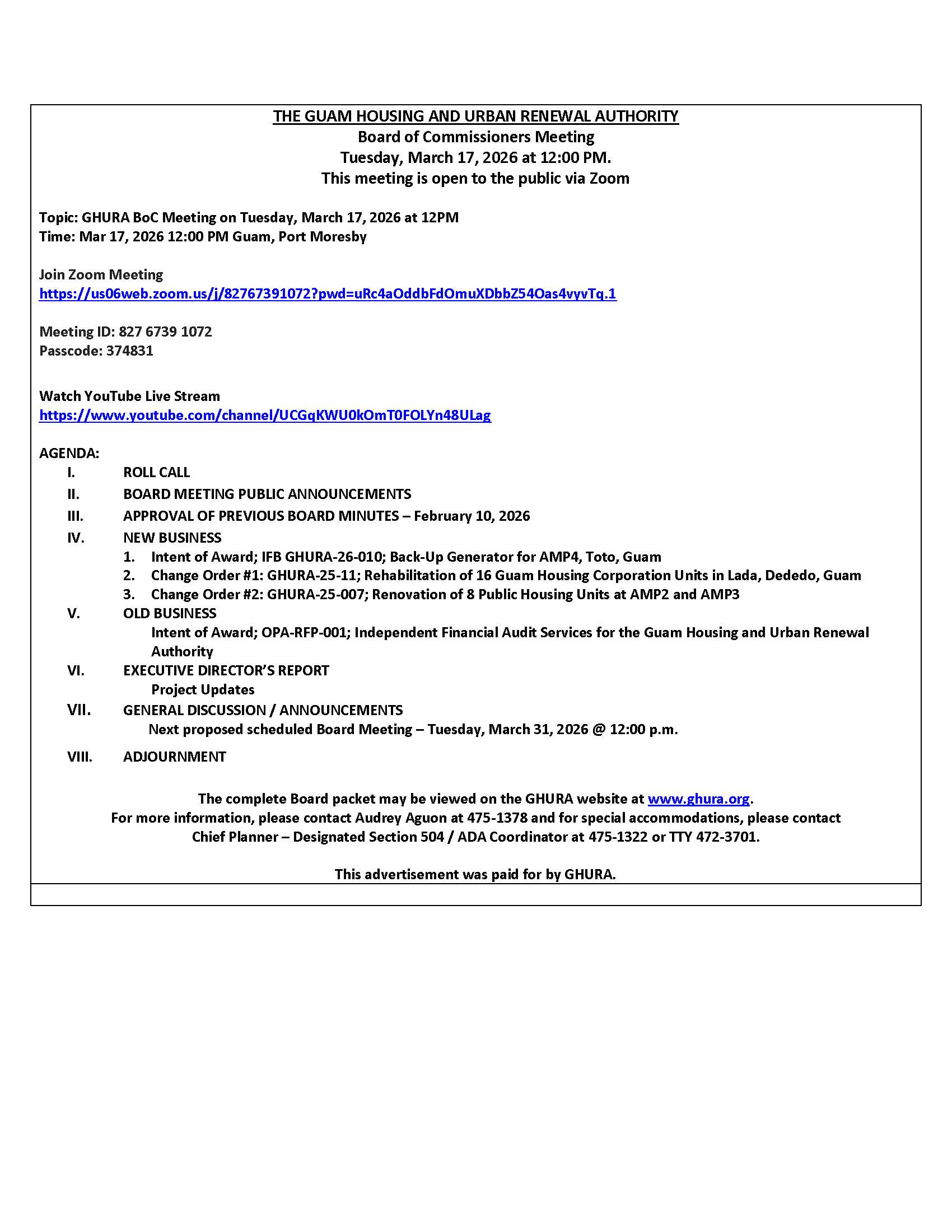 THE GUAM HOUSING AND URBAN RENEWAL AUTHORITY
Board of Commissioners Meeting
Tuesday, March 17, 2026 at 12:00 PM.
This meeting is open to the public via Zoom

Topic: GHURA BoC Meeting on Tuesday, March 17, 2026 at 12PM
Time: Mar 17, 2026 12:00 PM Guam, Port Moresby

Join Zoom Meeting
https://us06web.zoom.us/j/82767391072?pwd=uRc4aOddbFdOmuXDbbZ54Oas4vyvTq.1

Meeting ID: 827 6739 1072
Passcode: 374831

Watch YouTube Live Stream
https://www.youtube.com/channel/UCGqKWU0kOmT0FOLYn48ULag

AGENDA:
I. ROLL CALL
II. BOARD MEETING PUBLIC ANNOUNCEMENTS
III. APPROVAL OF PREVIOUS BOARD MINUTES – February 10, 2026
IV. NEW BUSINESS
1. Intent of Award; IFB GHURA-26-010; Back-Up Generator for AMP4, Toto, Guam
2. Change Order #1: GHURA-25-11; Rehabilitation of 16 Guam Housing Corporation Units in Lada, Dededo, Guam
3. Change Order #2: GHURA-25-007; Renovation of 8 Public Housing Units at AMP2 and AMP3
V. OLD BUSINESS
Intent of Award; OPA-RFP-001; Independent Financial Audit Services for the Guam Housing and Urban Renewal Authority
VI. EXECUTIVE DIRECTOR'S REPORT
Project Updates
VII. GENERAL DISCUSSION / ANNOUNCEMENTS
Next proposed scheduled Board Meeting – Tuesday, March 31, 2026 @ 12:00 p.m.
VIII. ADJOURNMENT

The complete Board packet may be viewed on the GHURA website at www.ghura.org.
For more information, please contact Audrey Aguon at 475-1378 and for special accommodations, please contact Chief Planner – Designated Section 504 / ADA Coordinator at 475-1322 or TTY 472-3701.

This advertisement was paid for by GHURA.